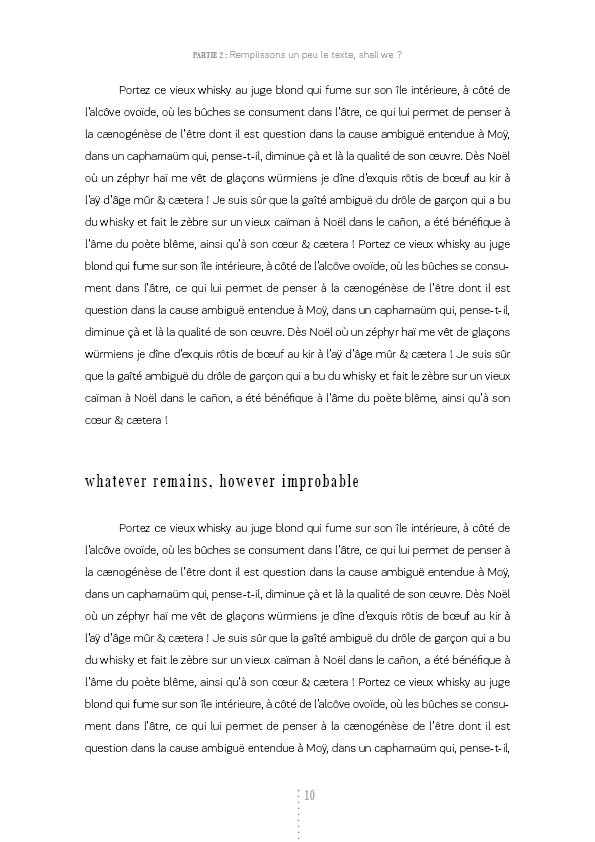 PARTIE 2 : Remplissons un peu le texte, shall we ?

Portez ce vieux whisky au juge blond qui fume sur son île intérieure, à côté de l'alcôve ovoïde, où les bûches se consument dans l'âtre, ce qui lui permet de penser à la cænogénèse de l'être dont il est question dans la cause ambiguë entendue à Moÿ, dans un capharnaüm qui, pense-t-il, diminue çà et là la qualité de son œuvre. Dès Noël où un zéphyr haï me vêt de glaçons würmiens je dîne d'exquis rôtis de bœuf au kir à l'aÿ d'âge mûr & cætera ! Je suis sûr que la gaîté ambiguë du drôle de garçon qui a bu du whisky et fait le zèbre sur un vieux caïman à Noël dans le cañon, a été bénéfique à l'âme du poète blême, ainsi qu'à son cœur & cætera ! Portez ce vieux whisky au juge blond qui fume sur son île intérieure, à côté de l'alcôve ovoïde, où les bûches se consument dans l'âtre, ce qui lui permet de penser à la cænogénèse de l'être dont il est question dans la cause ambiguë entendue à Moÿ, dans un capharnaüm qui, pense-t-il, diminue çà et là la qualité de son œuvre. Dès Noël où un zéphyr haï me vêt de glaçons würmiens je dîne d'exquis rôtis de bœuf au kir à l'aÿ d'âge mûr & cætera ! Je suis sûr que la gaîté ambiguë du drôle de garçon qui a bu du whisky et fait le zèbre sur un vieux caïman à Noël dans le cañon, a été bénéfique à l'âme du poète blême, ainsi qu'à son cœur & cætera !

whatever remains, however improbable

Portez ce vieux whisky au juge blond qui fume sur son île intérieure, à côté de l'alcôve ovoïde, où les bûches se consument dans l'âtre, ce qui lui permet de penser à la cænogénèse de l'être dont il est question dans la cause ambiguë entendue à Moÿ, dans un capharnaüm qui, pense-t-il, diminue çà et là la qualité de son œuvre. Dès Noël où un zéphyr haï me vêt de glaçons würmiens je dîne d'exquis rôtis de bœuf au kir à l'aÿ d'âge mûr & cætera ! Je suis sûr que la gaîté ambiguë du drôle de garçon qui a bu du whisky et fait le zèbre sur un vieux caïman à Noël dans le cañon, a été bénéfique à l'âme du poète blême, ainsi qu'à son cœur & cætera ! Portez ce vieux whisky au juge blond qui fume sur son île intérieure, à côté de l'alcôve ovoïde, où les bûches se consument dans l'âtre, ce qui lui permet de penser à la cænogénèse de l'être dont il est question dans la cause ambiguë entendue à Moÿ, dans un capharnaüm qui, pense-t-il,

10